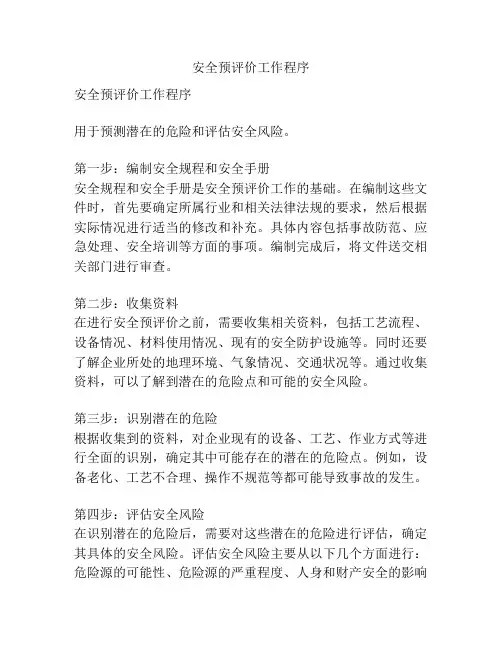 安全预评价工作程序

安全预评价工作程序

用于预测潜在的危险和评估安全风险。

第一步：编制安全规程和安全手册
安全规程和安全手册是安全预评价工作的基础。在编制这些文件时，首先要确定所属行业和相关法律法规的要求，然后根据实际情况进行适当的修改和补充。具体内容包括事故防范、应急处理、安全培训等方面的事项。编制完成后，将文件送交相关部门进行审查。

第二步：收集资料
在进行安全预评价之前，需要收集相关资料，包括工艺流程、设备情况、材料使用情况、现有的安全防护设施等。同时还要了解企业所处的地理环境、气象情况、交通状况等。通过收集资料，可以了解到潜在的危险点和可能的安全风险。

第三步：识别潜在的危险
根据收集到的资料，对企业现有的设备、工艺、作业方式等进行全面的识别，确定其中可能存在的潜在的危险点。例如，设备老化、工艺不合理、操作不规范等都可能导致事故的发生。

第四步：评估安全风险
在识别潜在的危险后，需要对这些潜在的危险进行评估，确定其具体的安全风险。评估安全风险主要从以下几个方面进行：危险源的可能性、危险源的严重程度、人身和财产安全的影响